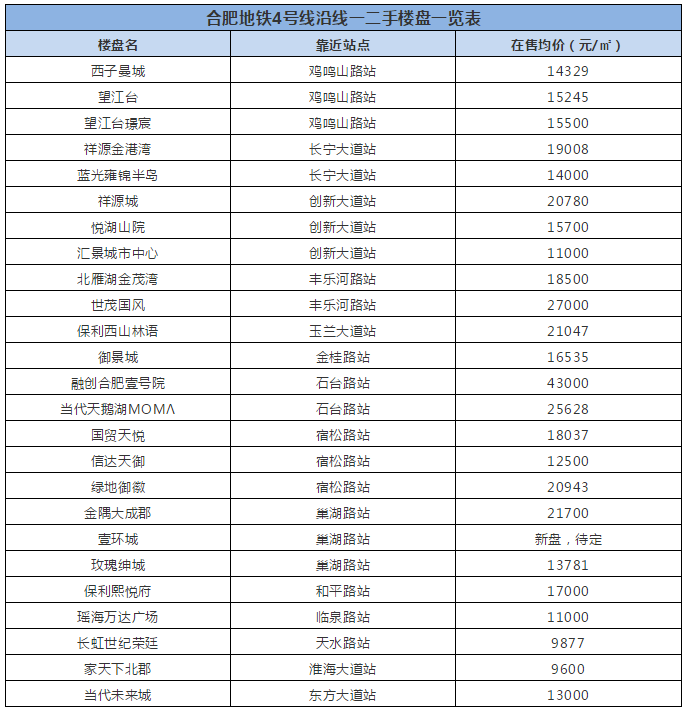 合肥地铁4号线沿线一二手楼盘一览表

| 楼盘名 | 靠近站点 | 在售均价（元/㎡） |
|---|---|---|
| 西子曼城 | 鸡鸣山路站 | 14329 |
| 望江台 | 鸡鸣山路站 | 15245 |
| 望江台璟宸 | 鸡鸣山路站 | 15500 |
| 祥源金港湾 | 长宁大道站 | 19008 |
| 蓝光雍锦半岛 | 长宁大道站 | 14000 |
| 祥源城 | 创新大道站 | 20780 |
| 悦湖山院 | 创新大道站 | 15700 |
| 汇景城市中心 | 创新大道站 | 11000 |
| 北雁湖金茂湾 | 丰乐河路站 | 18500 |
| 世茂国风 | 丰乐河路站 | 27000 |
| 保利西山林语 | 玉兰大道站 | 21047 |
| 御景城 | 金桂路站 | 16535 |
| 融创合肥壹号院 | 石台路站 | 43000 |
| 当代天鹅湖MOMΛ | 石台路站 | 25628 |
| 国贸天悦 | 宿松路站 | 18037 |
| 信达天御 | 宿松路站 | 12500 |
| 绿地御徽 | 宿松路站 | 20943 |
| 金隅大成郡 | 巢湖路站 | 21700 |
| 壹环城 | 巢湖路站 | 新盘，待定 |
| 玫瑰绅城 | 巢湖路站 | 13781 |
| 保利熙悦府 | 和平路站 | 17000 |
| 瑶海万达广场 | 临泉路站 | 11000 |
| 长虹世纪荣廷 | 天水路站 | 9877 |
| 家天下北郡 | 淮海大道站 | 9600 |
| 当代未来城 | 东方大道站 | 13000 |